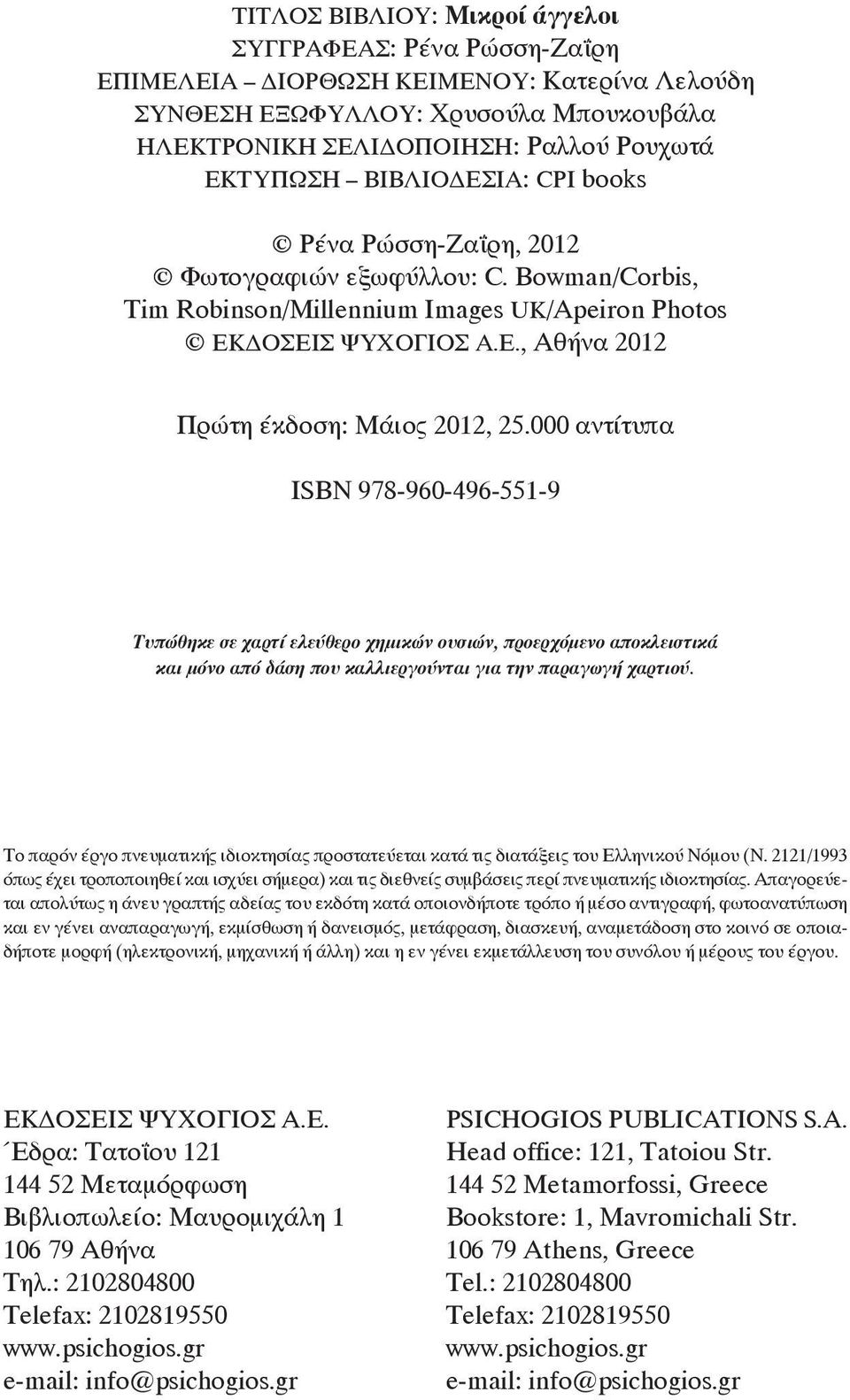 ΤΙΤΛΟΣ ΒΙΒΛΙΟΥ: Μικροί άγγελοι
ΣΥΓΓΡΑΦΕΑΣ: Ρένα Ρώσση-Ζαΐρη
ΕΠΙΜΕΛΕΙΑ – ΔΙΟΡΘΩΣΗ ΚΕΙΜΕΝΟΥ: Κατερίνα Λελούδη
ΣΥΝΘΕΣΗ ΕΞΩΦΥΛΛΟΥ: Χρυσούλα Μπουκουβάλα
ΗΛΕΚΤΡΟΝΙΚΗ ΣΕΛΙΔΟΠΟΙΗΣΗ: Ραλλού Ρουχωτά
ΕΚΤΥΠΩΣΗ – ΒΙΒΛΙΟΔΕΣΙΑ: CPI books

© Ρένα Ρώσση-Ζαΐρη, 2012
© Φωτογραφιών εξωφύλλου: C. Bowman/Corbis, Tim Robinson/Millennium Images UK/Apeiron Photos
© ΕΚΔΟΣΕΙΣ ΨΥΧΟΓΙΟΣ Α.Ε., Αθήνα 2012

Πρώτη έκδοση: Μάιος 2012, 25.000 αντίτυπα

ISBN 978-960-496-551-9

Τυπώθηκε σε χαρτί ελεύθερο χημικών ουσιών, προερχόμενο αποκλειστικά και μόνο από δάση που καλλιεργούνται για την παραγωγή χαρτιού.

Το παρόν έργο πνευματικής ιδιοκτησίας προστατεύεται κατά τις διατάξεις του Ελληνικού Νόμου (Ν. 2121/1993 όπως έχει τροποποιηθεί και ισχύει σήμερα) και τις διεθνείς συμβάσεις περί πνευματικής ιδιοκτησίας. Απαγορεύεται απολύτως η άνευ γραπτής αδείας του εκδότη κατά οποιονδήποτε τρόπο ή μέσο αντιγραφή, φωτοανατύπωση και εν γένει αναπαραγωγή, εκμίσθωση ή δανεισμός, μετάφραση, διασκευή, αναμετάδοση στο κοινό σε οποιαδήποτε μορφή (ηλεκτρονική, μηχανική ή άλλη) και η εν γένει εκμετάλλευση του συνόλου ή μέρους του έργου.

ΕΚΔΟΣΕΙΣ ΨΥΧΟΓΙΟΣ Α.Ε.
Έδρα: Τατοΐου 121
144 52 Μεταμόρφωση
Βιβλιοπωλείο: Μαυρομιχάλη 1
106 79 Αθήνα
Τηλ.: 2102804800
Telefax: 2102819550
www.psichogios.gr
e-mail: info@psichogios.gr

PSICHOGIOS PUBLICATIONS S.A.
Head office: 121, Tatoiou Str.
144 52 Metamorfossi, Greece
Bookstore: 1, Mavromichali Str.
106 79 Athens, Greece
Tel.: 2102804800
Telefax: 2102819550
www.psichogios.gr
e-mail: info@psichogios.gr